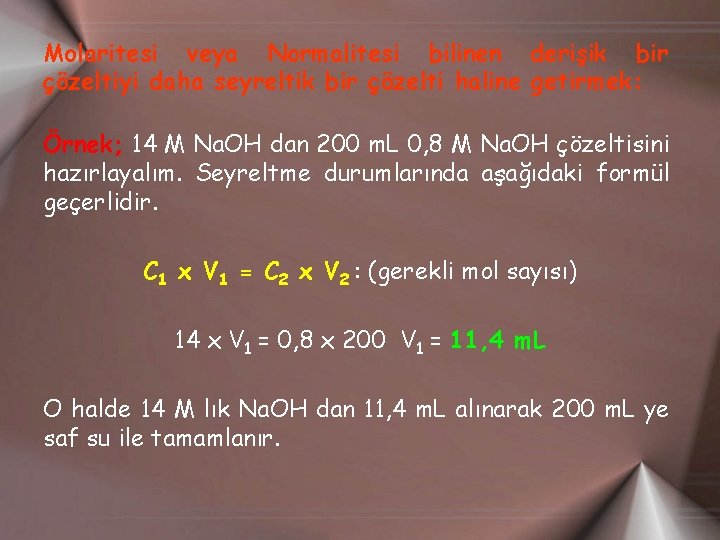 Molaritesi veya Normalitesi bilinen derişik bir çözeltiyi daha seyreltik bir çözelti haline getirmek:

Örnek; 14 M NaOH dan 200 mL 0,8 M NaOH çözeltisini hazırlayalım. Seyreltme durumlarında aşağıdaki formül geçerlidir.

$C_1 \times V_1 = C_2 \times V_2$: (gerekli mol sayısı)

$14 \times V_1 = 0,8 \times 200$  $V_1 = 11,4$ mL

O halde 14 M lık NaOH dan 11,4 mL alınarak 200 mL ye saf su ile tamamlanır.